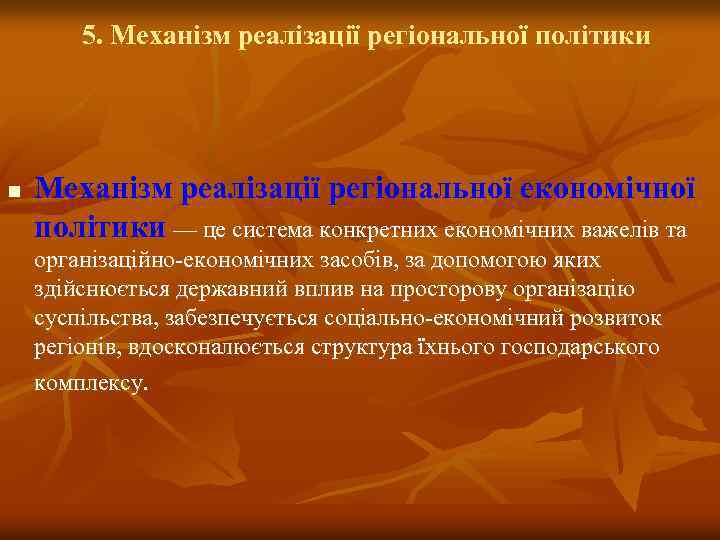 5. Механізм реалізації регіональної політики

Механізм реалізації регіональної економічної політики — це система конкретних економічних важелів та організаційно-економічних засобів, за допомогою яких здійснюється державний вплив на просторову організацію суспільства, забезпечується соціально-економічний розвиток регіонів, вдосконалюється структура їхнього господарського комплексу.